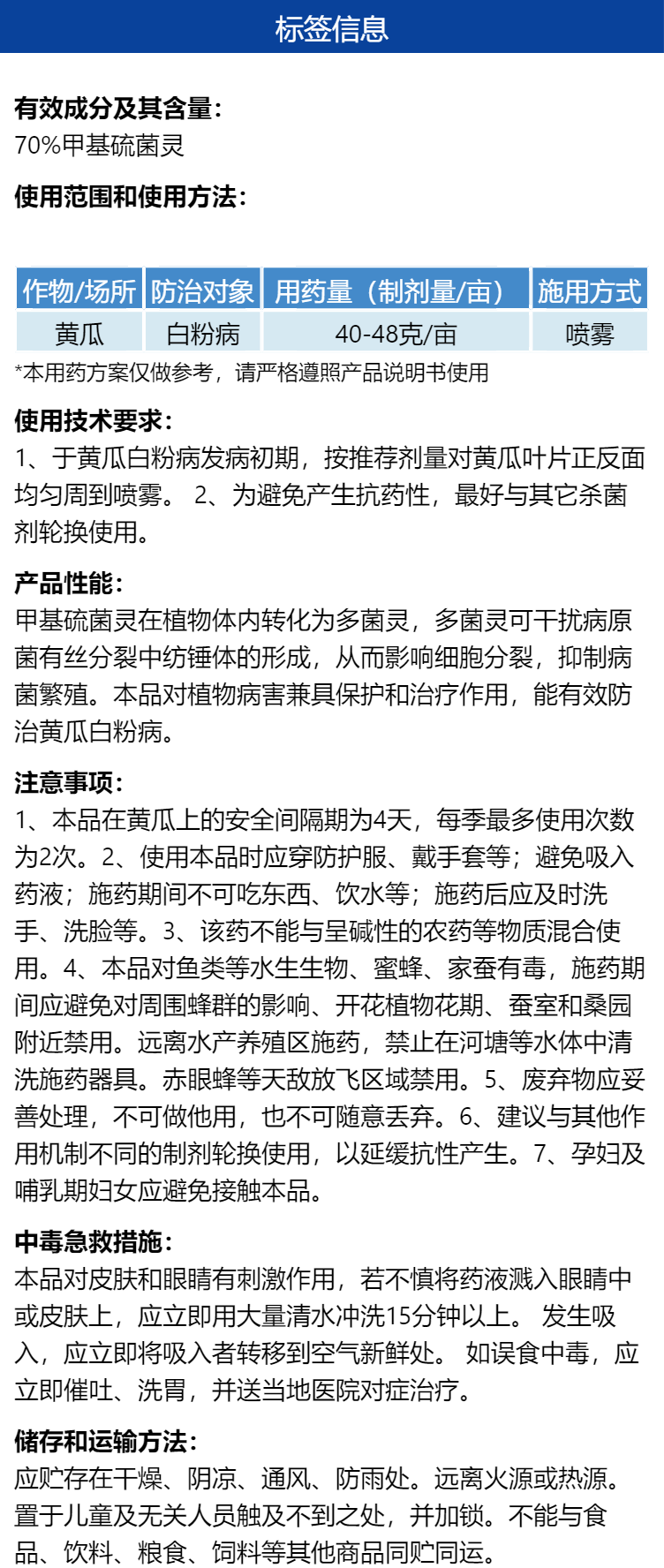 标签信息

有效成分及其含量:
70%甲基硫菌灵

使用范围和使用方法:

| 作物/场所 | 防治对象 | 用药量（制剂量/亩） | 施用方式 |
|---|---|---|---|
| 黄瓜 | 白粉病 | 40-48克/亩 | 喷雾 |

*本用药方案仅做参考，请严格遵照产品说明书使用

使用技术要求:
1、于黄瓜白粉病发病初期，按推荐剂量对黄瓜叶片正反面均匀周到喷雾。 2、为避免产生抗药性，最好与其它杀菌剂轮换使用。

产品性能:
甲基硫菌灵在植物体内转化为多菌灵，多菌灵可干扰病原菌有丝分裂中纺锤体的形成，从而影响细胞分裂，抑制病菌繁殖。本品对植物病害兼具保护和治疗作用，能有效防治黄瓜白粉病。

注意事项:
1、本品在黄瓜上的安全间隔期为4天，每季最多使用次数为2次。2、使用本品时应穿防护服、戴手套等；避免吸入药液；施药期间不可吃东西、饮水等；施药后应及时洗手、洗脸等。3、该药不能与呈碱性的农药等物质混合使用。4、本品对鱼类等水生生物、蜜蜂、家蚕有毒，施药期间应避免对周围蜂群的影响、开花植物花期、蚕室和桑园附近禁用。远离水产养殖区施药，禁止在河塘等水体中清洗施药器具。赤眼蜂等天敌放飞区域禁用。5、废弃物应妥善处理，不可做他用，也不可随意丢弃。6、建议与其他作用机制不同的制剂轮换使用，以延缓抗性产生。7、孕妇及哺乳期妇女应避免接触本品。

中毒急救措施:
本品对皮肤和眼睛有刺激作用，若不慎将药液溅入眼睛中或皮肤上，应立即用大量清水冲洗15分钟以上。 发生吸入，应立即将吸入者转移到空气新鲜处。 如误食中毒，应立即催吐、洗胃，并送当地医院对症治疗。

储存和运输方法:
应贮存在干燥、阴凉、通风、防雨处。远离火源或热源。置于儿童及无关人员触及不到之处，并加锁。不能与食品、饮料、粮食、饲料等其他商品同贮同运。